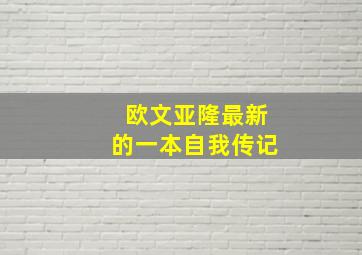 欧文亚隆最新
的一本自我传记